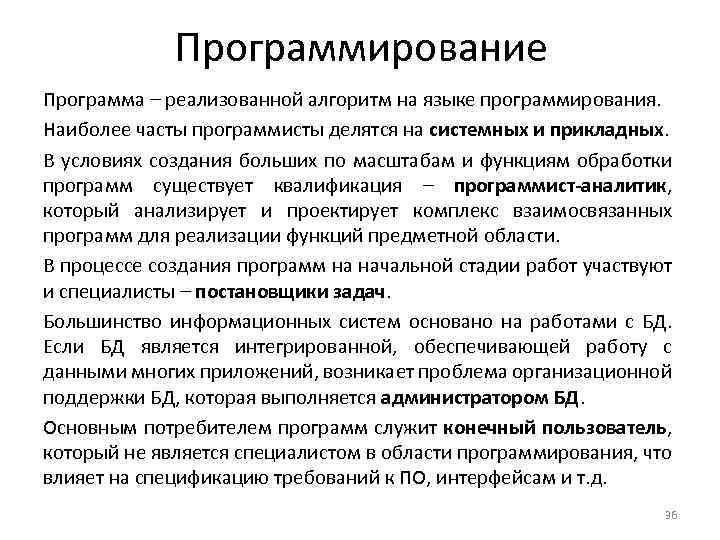 Программирование

Программа – реализованной алгоритм на языке программирования.

Наиболее часты программисты делятся на системных и прикладных.

В условиях создания больших по масштабам и функциям обработки программ существует квалификация – программист-аналитик, который анализирует и проектирует комплекс взаимосвязанных программ для реализации функций предметной области.

В процессе создания программ на начальной стадии работ участвуют и специалисты – постановщики задач.

Большинство информационных систем основано на работами с БД. Если БД является интегрированной, обеспечивающей работу с данными многих приложений, возникает проблема организационной поддержки БД, которая выполняется администратором БД.

Основным потребителем программ служит конечный пользователь, который не является специалистом в области программирования, что влияет на спецификацию требований к ПО, интерфейсам и т.д.

36